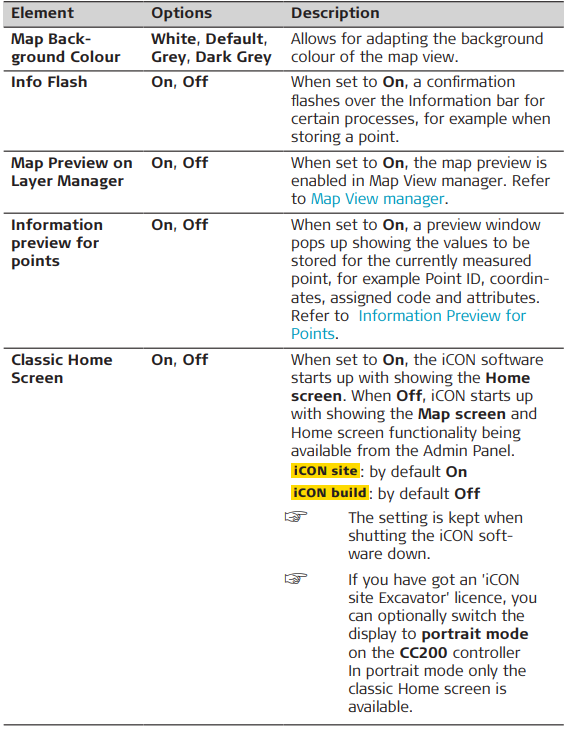 | Element | Options | Description |
|---|---|---|
| Map Background Colour | White, Default, Grey, Dark Grey | Allows for adapting the background colour of the map view. |
| Info Flash | On, Off | When set to On, a confirmation flashes over the Information bar for certain processes, for example when storing a point. |
| Map Preview on Layer Manager | On, Off | When set to On, the map preview is enabled in Map View manager. Refer to Map View manager. |
| Information preview for points | On, Off | When set to On, a preview window pops up showing the values to be stored for the currently measured point, for example Point ID, coordinates, assigned code and attributes. Refer to Information Preview for Points. |
| Classic Home Screen | On, Off | When set to On, the iCON software starts up with showing the Home screen. When Off, iCON starts up with showing the Map screen and Home screen functionality being available from the Admin Panel. iCON site: by default On iCON build: by default Off ☞ The setting is kept when shutting the iCON software down. ☞ If you have got an 'iCON site Excavator' licence, you can optionally switch the display to portrait mode on the CC200 controller In portrait mode only the classic Home screen is available. |